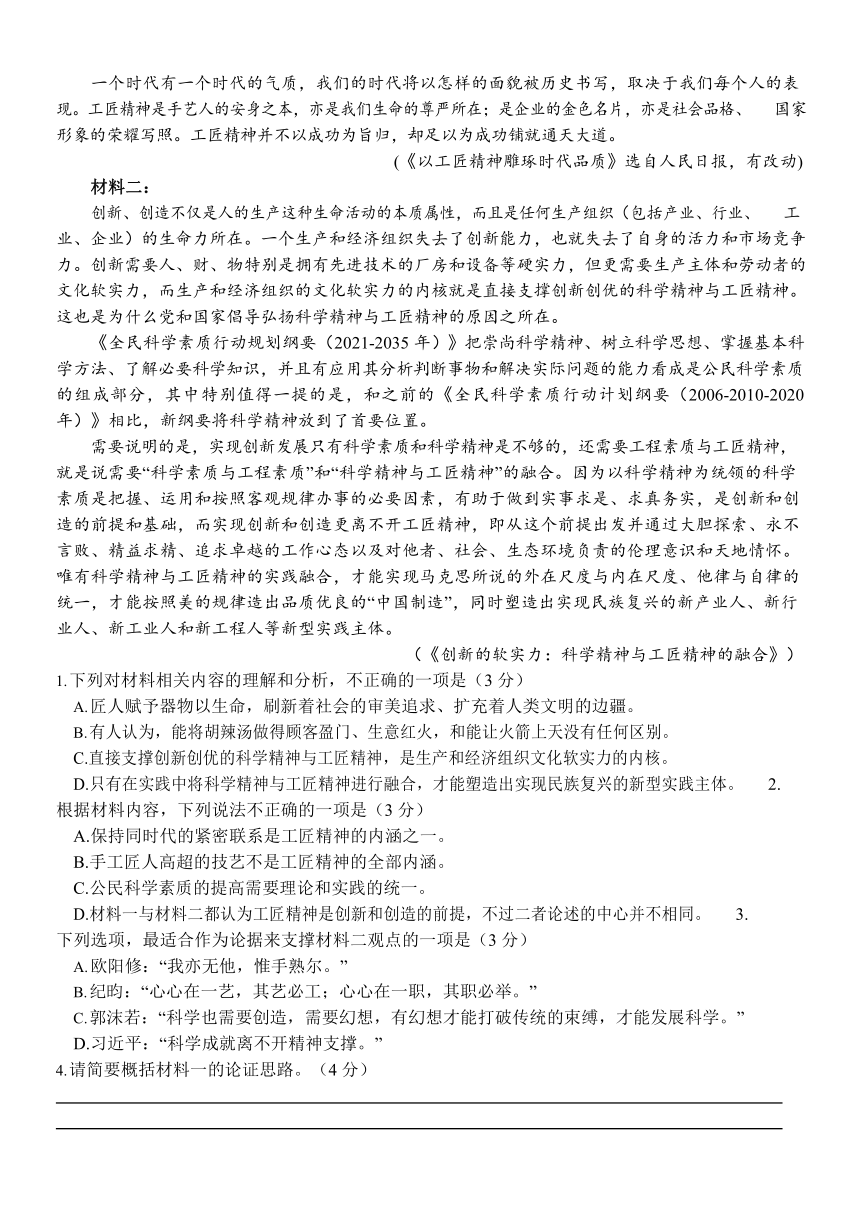 一个时代有一个时代的气质，我们的时代将以怎样的面貌被历史书写，取决于我们每个人的表现。工匠精神是手艺人的安身之本，亦是我们生命的尊严所在；是企业的金色名片，亦是社会品格、 国家形象的荣耀写照。工匠精神并不以成功为旨归，却足以为成功铺就通天大道。

（《以工匠精神雕琢时代品质》选自人民日报，有改动）

材料二：

创新、创造不仅是人的生产这种生命活动的本质属性，而且是任何生产组织（包括产业、行业、 工业、企业）的生命力所在。一个生产和经济组织失去了创新能力，也就失去了自身的活力和市场竞争力。创新需要人、财、物特别是拥有先进技术的厂房和设备等硬实力，但更需要生产主体和劳动者的文化软实力，而生产和经济组织的文化软实力的内核就是直接支撑创新创优的科学精神与工匠精神。这也是为什么党和国家倡导弘扬科学精神与工匠精神的原因之所在。

《全民科学素质行动规划纲要（2021-2035 年）》把崇尚科学精神、树立科学思想、掌握基本科学方法、了解必要科学知识，并且有应用其分析判断事物和解决实际问题的能力看成是公民科学素质的组成部分，其中特别值得一提的是，和之前的《全民科学素质行动计划纲要（2006-2010-2020 年）》相比，新纲要将科学精神放到了首要位置。

需要说明的是，实现创新发展只有科学素质和科学精神是不够的，还需要工程素质与工匠精神，就是说需要“科学素质与工程素质”和“科学精神与工匠精神”的融合。因为以科学精神为统领的科学素质是把握、运用和按照客观规律办事的必要因素，有助于做到实事求是、求真务实，是创新和创造的前提和基础，而实现创新和创造更离不开工匠精神，即从这个前提出发并通过大胆探索、永不言败、精益求精、追求卓越的工作心态以及对他者、社会、生态环境负责的伦理意识和天地情怀。唯有科学精神与工匠精神的实践融合，才能实现马克思所说的外在尺度与内在尺度、他律与自律的统一，才能按照美的规律造出品质优良的“中国制造”，同时塑造出实现民族复兴的新产业人、新行业人、新工业人和新工程人等新型实践主体。

（《创新的软实力：科学精神与工匠精神的融合》）

1.下列对材料相关内容的理解和分析，不正确的一项是（3 分）

A.匠人赋予器物以生命，刷新着社会的审美追求、扩充着人类文明的边疆。

B.有人认为，能将胡辣汤做得顾客盈门、生意红火，和能让火箭上天没有任何区别。

C.直接支撑创新创优的科学精神与工匠精神，是生产和经济组织文化软实力的内核。

D.只有在实践中将科学精神与工匠精神进行融合，才能塑造出实现民族复兴的新型实践主体。

2.根据材料内容，下列说法不正确的一项是（3 分）

A.保持同时代的紧密联系是工匠精神的内涵之一。

B.手工匠人高超的技艺不是工匠精神的全部内涵。

C.公民科学素质的提高需要理论和实践的统一。

D.材料一与材料二都认为工匠精神是创新和创造的前提，不过二者论述的中心并不相同。

3.下列选项，最适合作为论据来支撑材料二观点的一项是（3 分）

A.欧阳修：“我亦无他，惟手熟尔。”

B.纪昀：“心心在一艺，其艺必工；心心在一职，其职必举。”

C.郭沫若：“科学也需要创造，需要幻想，有幻想才能打破传统的束缚，才能发展科学。”

D.习近平：“科学成就离不开精神支撑。”

4.请简要概括材料一的论证思路。（4 分）